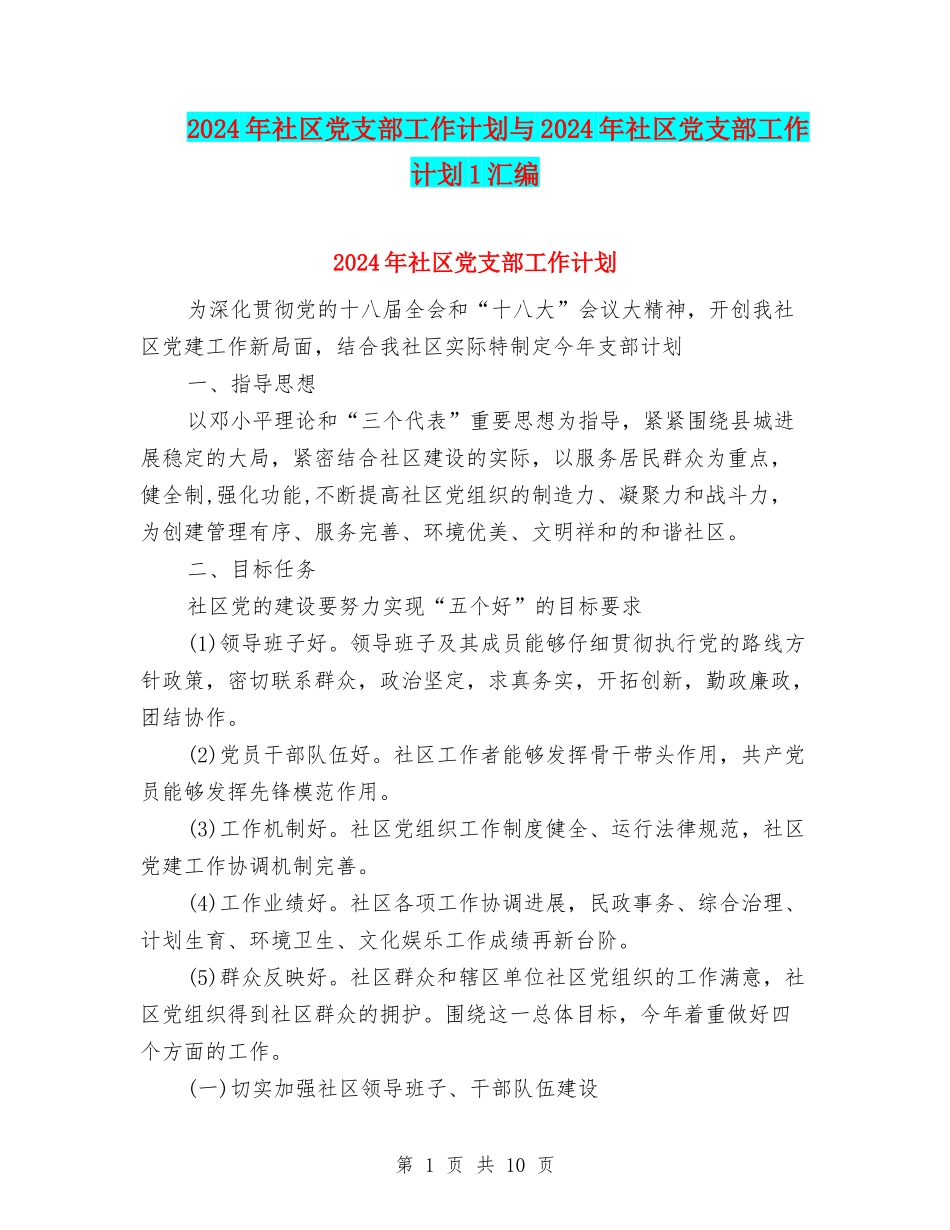 2024年社区党支部工作计划与2024年社区党支部工作计划1汇编

2024年社区党支部工作计划

为深化贯彻党的十八届全会和“十八大”会议大精神，开创我社区党建工作新局面，结合我社区实际特制定今年支部计划

一、指导思想

以邓小平理论和“三个代表”重要思想为指导，紧紧围绕县城进展稳定的大局，紧密结合社区建设的实际，以服务居民群众为重点，健全制,强化功能,不断提高社区党组织的制造力、凝聚力和战斗力，为创建管理有序、服务完善、环境优美、文明祥和的和谐社区。

二、目标任务

社区党的建设要努力实现“五个好”的目标要求

(1)领导班子好。领导班子及其成员能够仔细贯彻执行党的路线方针政策，密切联系群众，政治坚定，求真务实，开拓创新，勤政廉政，团结协作。

(2)党员干部队伍好。社区工作者能够发挥骨干带头作用，共产党员能够发挥先锋模范作用。

(3)工作机制好。社区党组织工作制度健全、运行法律规范，社区党建工作协调机制完善。

(4)工作业绩好。社区各项工作协调进展，民政事务、综合治理、计划生育、环境卫生、文化娱乐工作成绩再新台阶。

(5)群众反映好。社区群众和辖区单位社区党组织的工作满意，社区党组织得到社区群众的拥护。围绕这一总体目标，今年着重做好四个方面的工作。

(一)切实加强社区领导班子、干部队伍建设

第 1 页 共 10 页